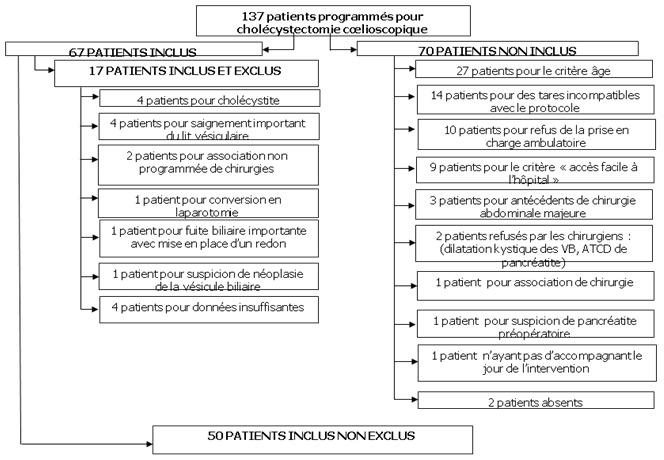 137 patients programmés pour cholécystectomie cœlioscopique

67 PATIENTS INCLUS

17 PATIENTS INCLUS ET EXCLUS

4 patients pour cholécystite

4 patients pour saignement important du lit vésiculaire

2 patients pour association non programmée de chirurgies

1 patient pour conversion en laparotomie

1 patient pour fuite biliaire importante avec mise en place d'un redon

1 patient pour suspicion de néoplasie de la vésicule biliaire

4 patients pour données insuffisantes

70 PATIENTS NON INCLUS

27 patients pour le critère âge

14 patients pour des tares incompatibles avec le protocole

10 patients pour refus de la prise en charge ambulatoire

9 patients pour le critère « accès facile à l'hôpital »

3 patients pour antécédents de chirurgie abdominale majeure

2 patients refusés par les chirurgiens : (dilatation kystique des VB, ATCD de pancréatite)

1 patient pour association de chirurgie

1 patient pour suspicion de pancréatite préopératoire

1 patient n'ayant pas d'accompagnant le jour de l'intervention

2 patients absents

50 PATIENTS INCLUS NON EXCLUS